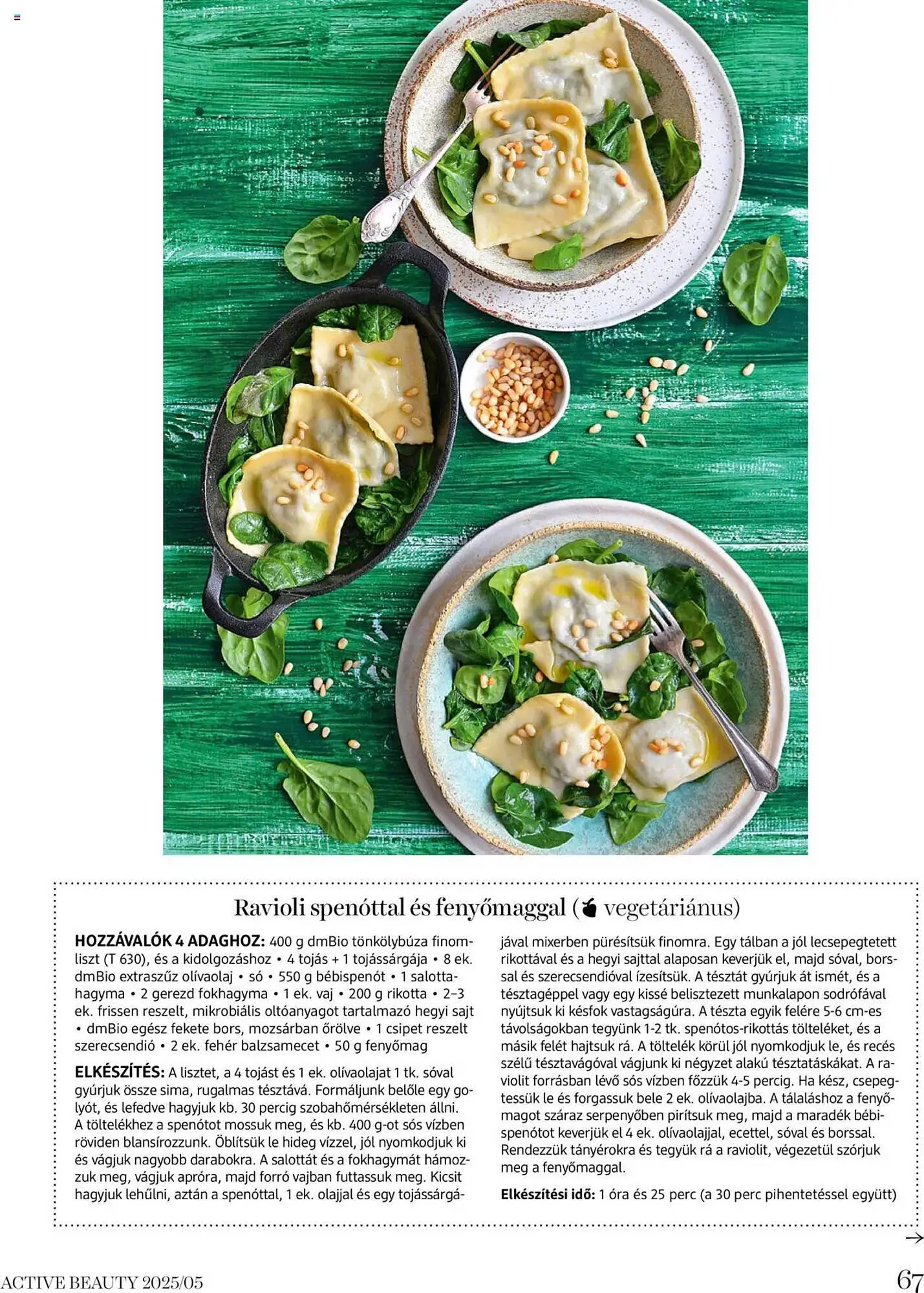 Ravioli spenóttal és fenyőmaggal ( vegetáriánus)

HOZZÁVALÓK 4 ADAGHOZ: 400 g dmBio tönkölybúza finomliszt (T 630), és a kidolgozáshoz • 4 tojás + 1 tojássárgája • 8 ek. dmBio extraszűz olívaolaj • só • 550 g bébispenót • 1 salottahagyma • 2 gerezd fokhagyma • 1 ek. vaj • 200 g rikotta • 2–3 ek. frissen reszelt, mikrobiális oltóanyagot tartalmazó hegyi sajt • dmBio egész fekete bors, mozsárban őrölve • 1 csipet reszelt szerecsendió • 2 ek. fehér balzsamecet • 50 g fenyőmag

ELKÉSZÍTÉS: A lisztet, a 4 tojást és 1 ek. olívaolajat 1 tk. sóval gyúrjuk össze sima, rugalmas tésztává. Formáljunk belőle egy golyót, és lefedve hagyjuk kb. 30 percig szobahőmérsékleten állni. A töltelékhez a spenótot mossuk meg, és kb. 400 g-ot sós vízben röviden blansírozzunk. Öblítsük le hideg vízzel, jól nyomkodjuk ki és vágjuk nagyobb darabokra. A salottát és a fokhagymát hámozzuk meg, vágjuk apróra, majd forró vajban futtassuk meg. Kicsit hagyjuk lehűlni, aztán a spenóttal, 1 ek. olajjal és egy tojássárgájával mixerben pürésítsük finomra. Egy tálban a jól lecsepegtetett rikottával és a hegyi sajttal alaposan keverjük el, majd sóval, borssal és szerecsendióval ízesítsük. A tésztát gyúrjuk át ismét, és a tésztagéppel vagy egy kissé belisztezett munkalapon sodrófával nyújtsuk ki késfok vastagságúra. A tészta egyik felére 5-6 cm-es távolságokban tegyünk 1-2 tk. spenótos-rikottás tölteléket, és a másik felét hajtsuk rá. A töltelék körül jól nyomkodjuk le, és recés szélű tésztavágóval vágjunk ki négyzet alakú tésztatáskákat. A raviolit forrásban lévő sós vízben főzzük 4-5 percig. Ha kész, csepegtessük le és forgassuk bele 2 ek. olívaolajba. A tálaláshoz a fenyőmagot száraz serpenyőben pirítsuk meg, majd a maradék bébispenótot keverjük el 4 ek. olívaolajjal, ecettel, sóval és borssal. Rendezzük tányérokra és tegyük rá a raviolit, végezetül szórjuk meg a fenyőmaggal.

Elkészítési idő: 1 óra és 25 perc (a 30 perc pihentetéssel együtt)

→

ACTIVE BEAUTY 2025/05

67